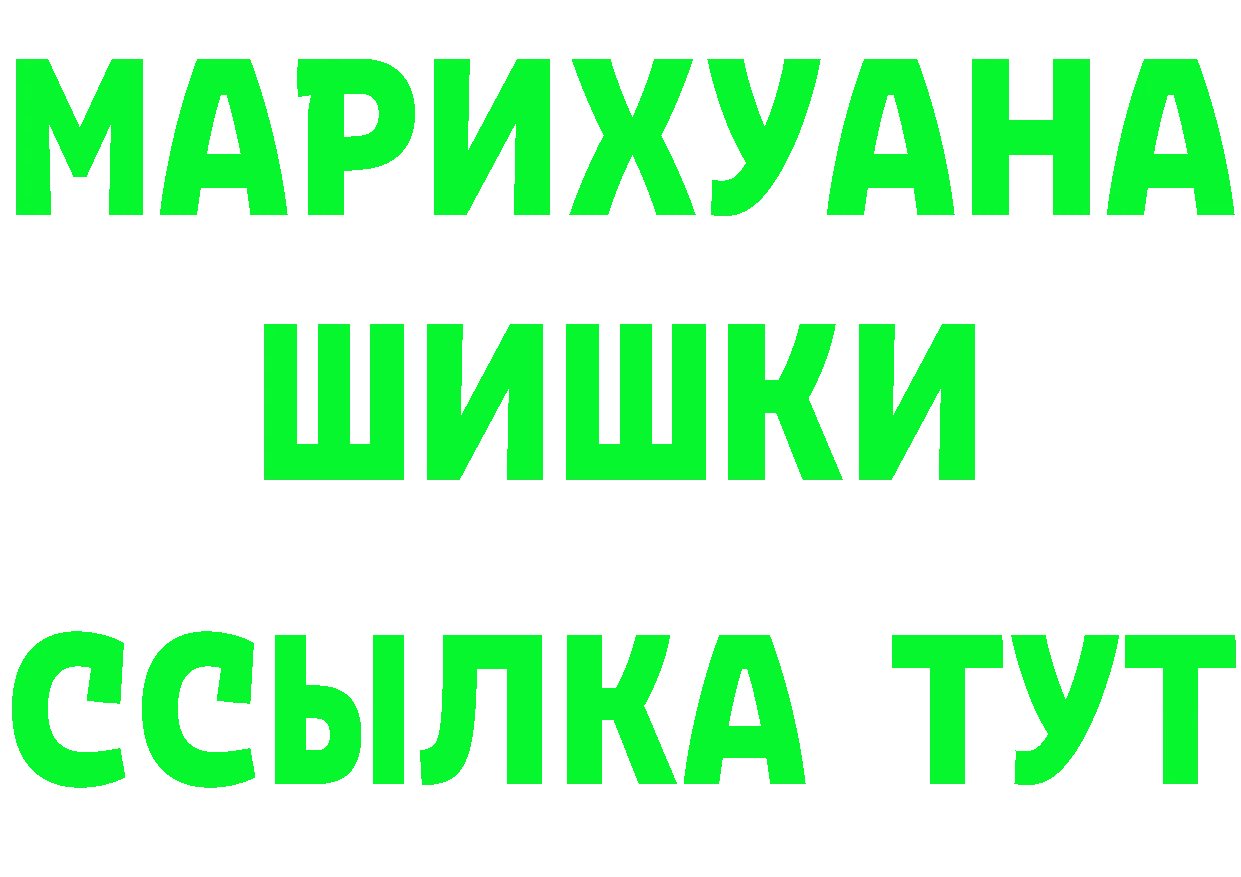 МАРИХУАНА
ШИШКИ
ССЫЛКА ТУТ